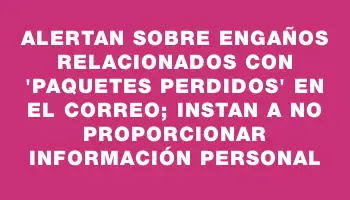 ALERTAN SOBRE ENGAÑOS RELACIONADOS CON 'PAQUETES PERDIDOS' EN EL CORREO; INSTAN A NO PROPORCIONAR INFORMACIÓN PERSONAL